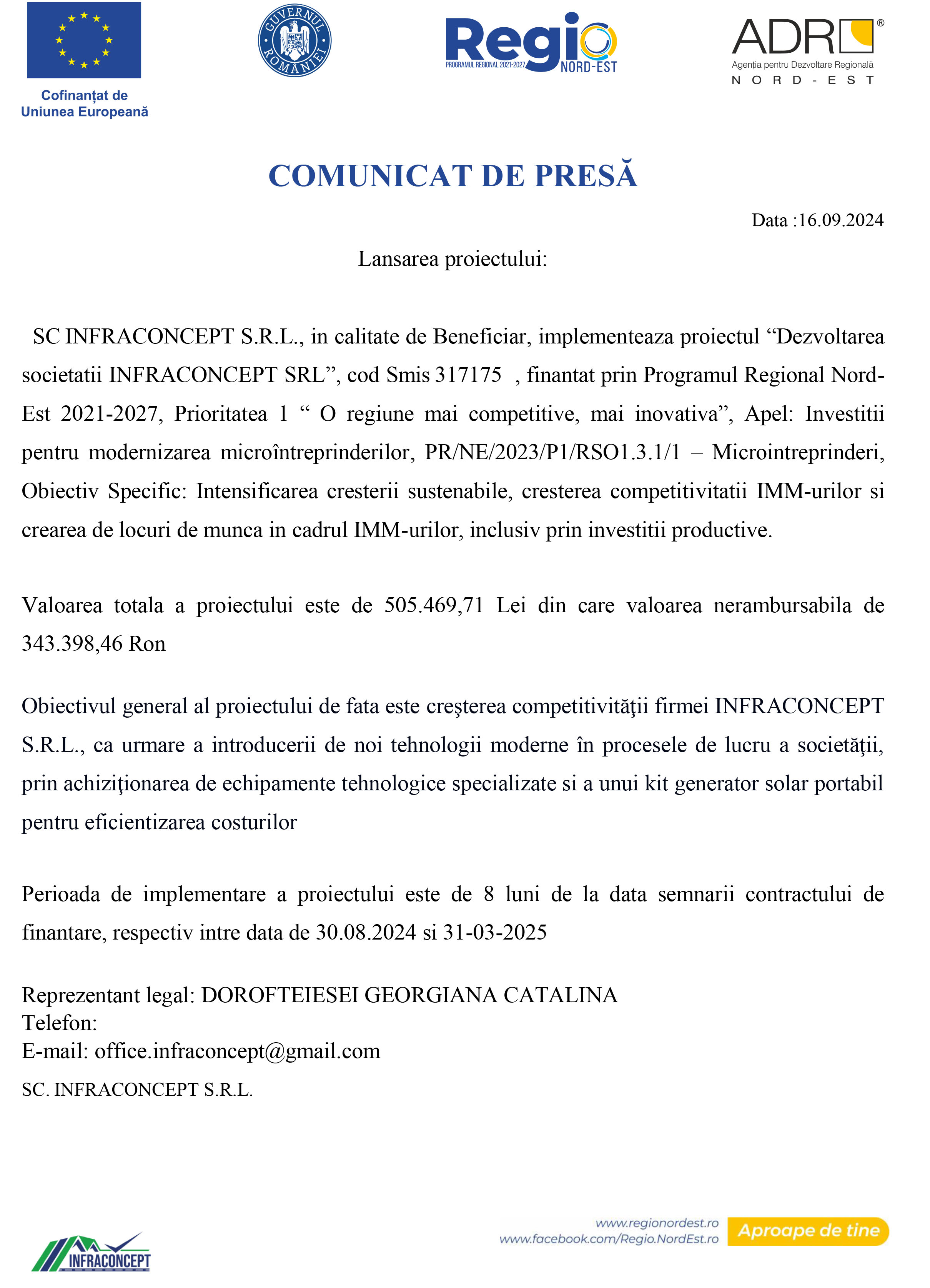 Cofinanțat de Uniunea Europeană

GUVERNUL ROMÂNIEI

Regio
PROGRAMUL REGIONAL 2021-2027 NORD-EST

ADR®
Agenția pentru Dezvoltare Regională
NORD-EST

COMUNICAT DE PRESĂ

Data :16.09.2024

Lansarea proiectului:

SC INFRACONCEPT S.R.L., in calitate de Beneficiar, implementeaza proiectul “Dezvoltarea societatii INFRACONCEPT SRL”, cod Smis 317175 , finantat prin Programul Regional Nord-Est 2021-2027, Prioritatea 1 “ O regiune mai competitive, mai inovativa”, Apel: Investitii pentru modernizarea microîntreprinderilor, PR/NE/2023/P1/RSO1.3.1/1 – Microintreprinderi, Obiectiv Specific: Intensificarea cresterii sustenabile, cresterea competitivitatii IMM-urilor si crearea de locuri de munca in cadrul IMM-urilor, inclusiv prin investitii productive.

Valoarea totala a proiectului este de 505.469,71 Lei din care valoarea nerambursabila de 343.398,46 Ron

Obiectivul general al proiectului de fata este creşterea competitivităţii firmei INFRACONCEPT S.R.L., ca urmare a introducerii de noi tehnologii moderne în procesele de lucru a societăţii, prin achiziţionarea de echipamente tehnologice specializate si a unui kit generator solar portabil pentru eficientizarea costurilor

Perioada de implementare a proiectului este de 8 luni de la data semnarii contractului de finantare, respectiv intre data de 30.08.2024 si 31-03-2025

Reprezentant legal: DOROFTEIESEI GEORGIANA CATALINA
Telefon:
E-mail: office.infraconcept@gmail.com

SC. INFRACONCEPT S.R.L.

INFRACONCEPT

www.regionordest.ro
www.facebook.com/Regio.NordEst.ro
Aproape de tine